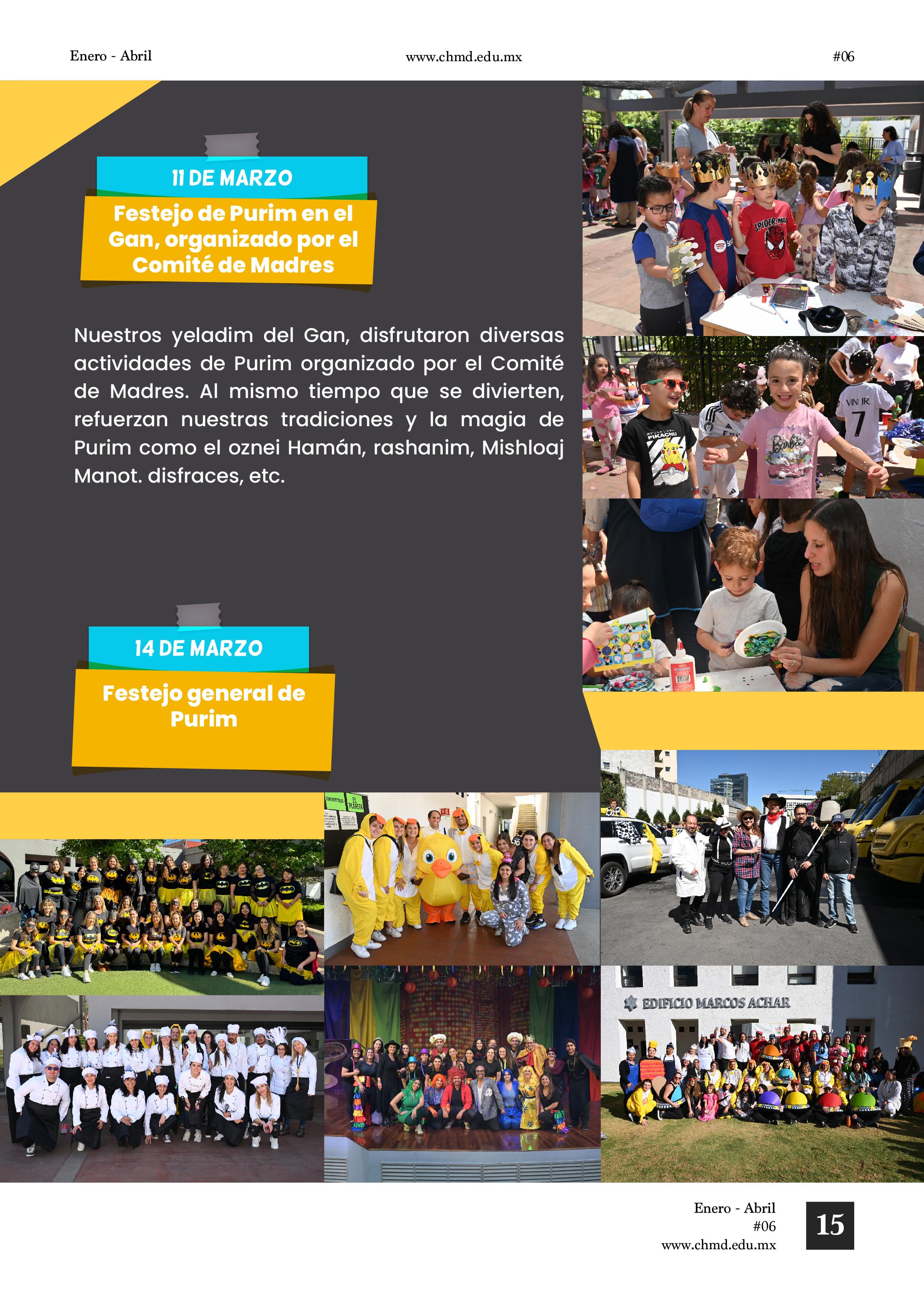 Enero - Abril www.chmd.edu.mx #06

11 DE MARZO

Festejo de Purim en el Gan, organizado por el Comité de Madres

Nuestros yeladim del Gan, disfrutaron diversas actividades de Purim organizado por el Comité de Madres. Al mismo tiempo que se divierten, refuerzan nuestras tradiciones y la magia de Purim como el oznei Hamán, rashanim, Mishloaj Manot. disfraces, etc.

14 DE MARZO

Festejo general de Purim

EDIFICIO MARCOS ACHAR

Enero - Abril
#06
www.chmd.edu.mx

15